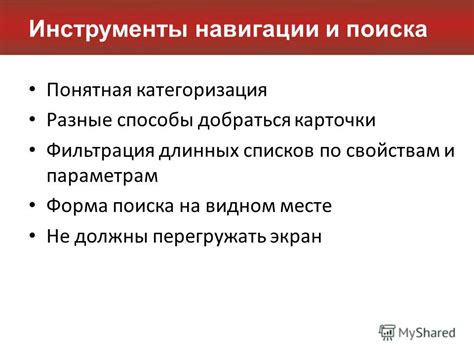 Инструменты навигации и поиска

• Понятная категоризация
• Разные способы добраться карточки
• Фильтрация длинных списков по свойствам и параметрам
• Форма поиска на видном месте
• Не должны перегружать экран

MyShared